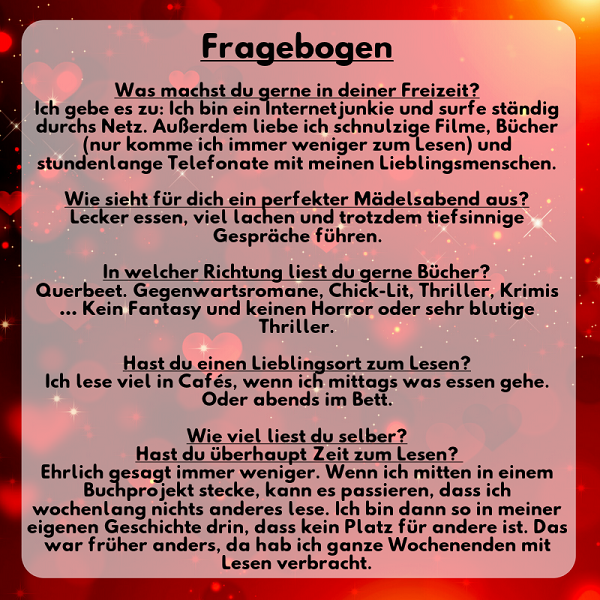 Fragebogen

Was machst du gerne in deiner Freizeit?
Ich gebe es zu: Ich bin ein Internetjunkie und surfe ständig durchs Netz. Außerdem liebe ich schnulzige Filme, Bücher (nur komme ich immer weniger zum Lesen) und stundenlange Telefonate mit meinen Lieblingsmenschen.

Wie sieht für dich ein perfekter Mädelsabend aus?
Lecker essen, viel lachen und trotzdem tiefsinnige Gespräche führen.

In welcher Richtung liest du gerne Bücher?
Querbeet. Gegenwartsromane, Chick-Lit, Thriller, Krimis ... Kein Fantasy und keinen Horror oder sehr blutige Thriller.

Hast du einen Lieblingsort zum Lesen?
Ich lese viel in Cafés, wenn ich mittags was essen gehe. Oder abends im Bett.

Wie viel liest du selber?
Hast du überhaupt Zeit zum Lesen?
Ehrlich gesagt immer weniger. Wenn ich mitten in einem Buchprojekt stecke, kann es passieren, dass ich wochenlang nichts anderes lese. Ich bin dann so in meiner eigenen Geschichte drin, dass kein Platz für andere ist. Das war früher anders, da hab ich ganze Wochenenden mit Lesen verbracht.